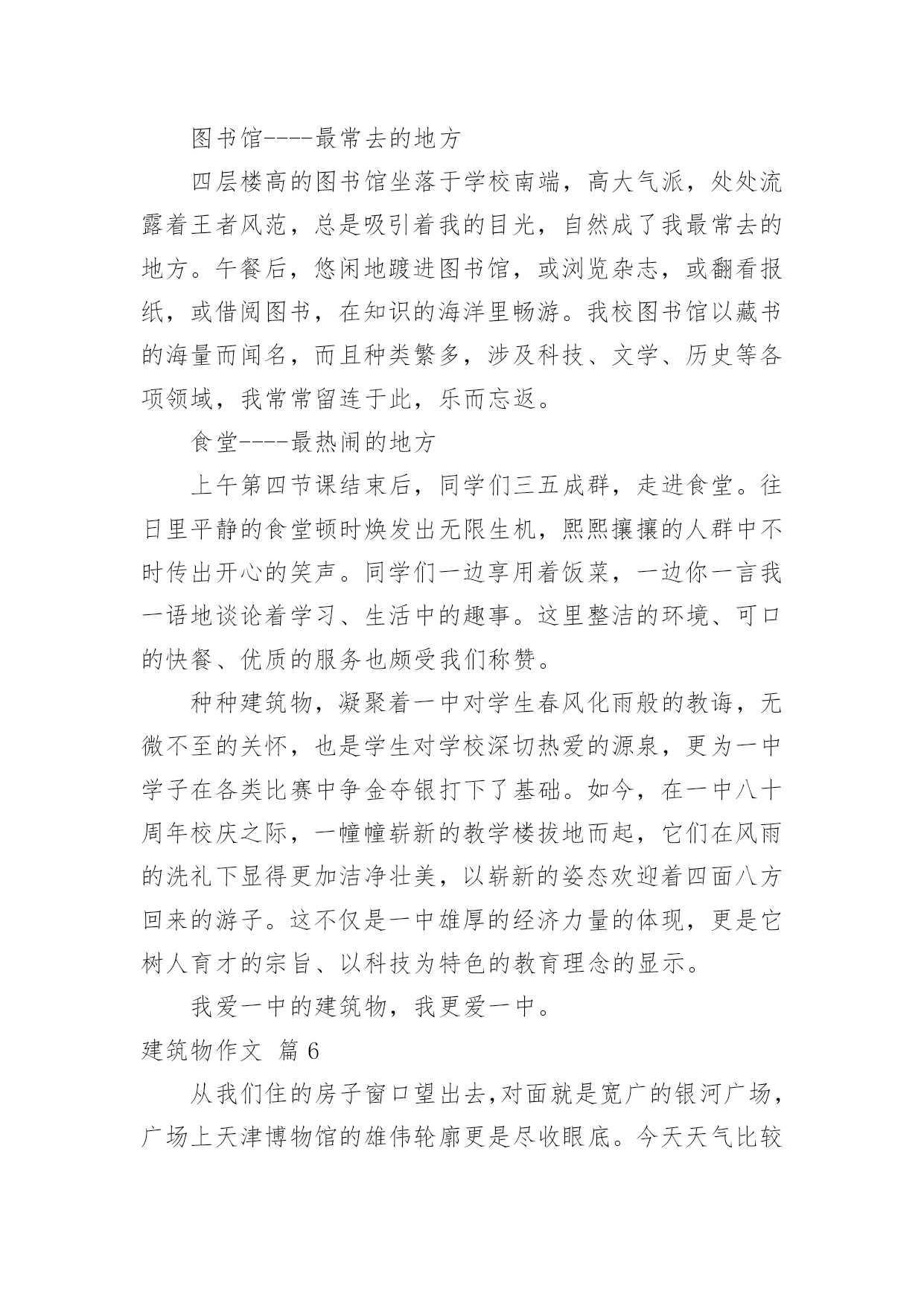 图书馆----最常去的地方

四层楼高的图书馆坐落于学校南端，高大气派，处处流露着王者风范，总是吸引着我的目光，自然成了我最常去的地方。午餐后，悠闲地踱进图书馆，或浏览杂志，或翻看报纸，或借阅图书，在知识的海洋里畅游。我校图书馆以藏书的海量而闻名，而且种类繁多，涉及科技、文学、历史等各项领域，我常常留连于此，乐而忘返。

食堂----最热闹的地方

上午第四节课结束后，同学们三五成群，走进食堂。往日里平静的食堂顿时焕发出无限生机，熙熙攘攘的人群中不时传出开心的笑声。同学们一边享用着饭菜，一边你一言我一语地谈论着学习、生活中的趣事。这里整洁的环境、可口的快餐、优质的服务也颇受我们称赞。

种种建筑物，凝聚着一中对学生春风化雨般的教诲，无微不至的关怀，也是学生对学校深切热爱的源泉，更为一中学子在各类比赛中争金夺银打下了基础。如今，在一中八十周年校庆之际，一幢幢崭新的教学楼拔地而起，它们在风雨的洗礼下显得更加洁净壮美，以崭新的姿态欢迎着四面八方回来的游子。这不仅是一中雄厚的经济力量的体现，更是它树人育才的宗旨、以科技为特色的教育理念的显示。

我爱一中的建筑物，我更爱一中。

建筑物作文 篇6

从我们住的房子窗口望出去,对面就是宽广的银河广场，广场上天津博物馆的雄伟轮廓更是尽收眼底。今天天气比较